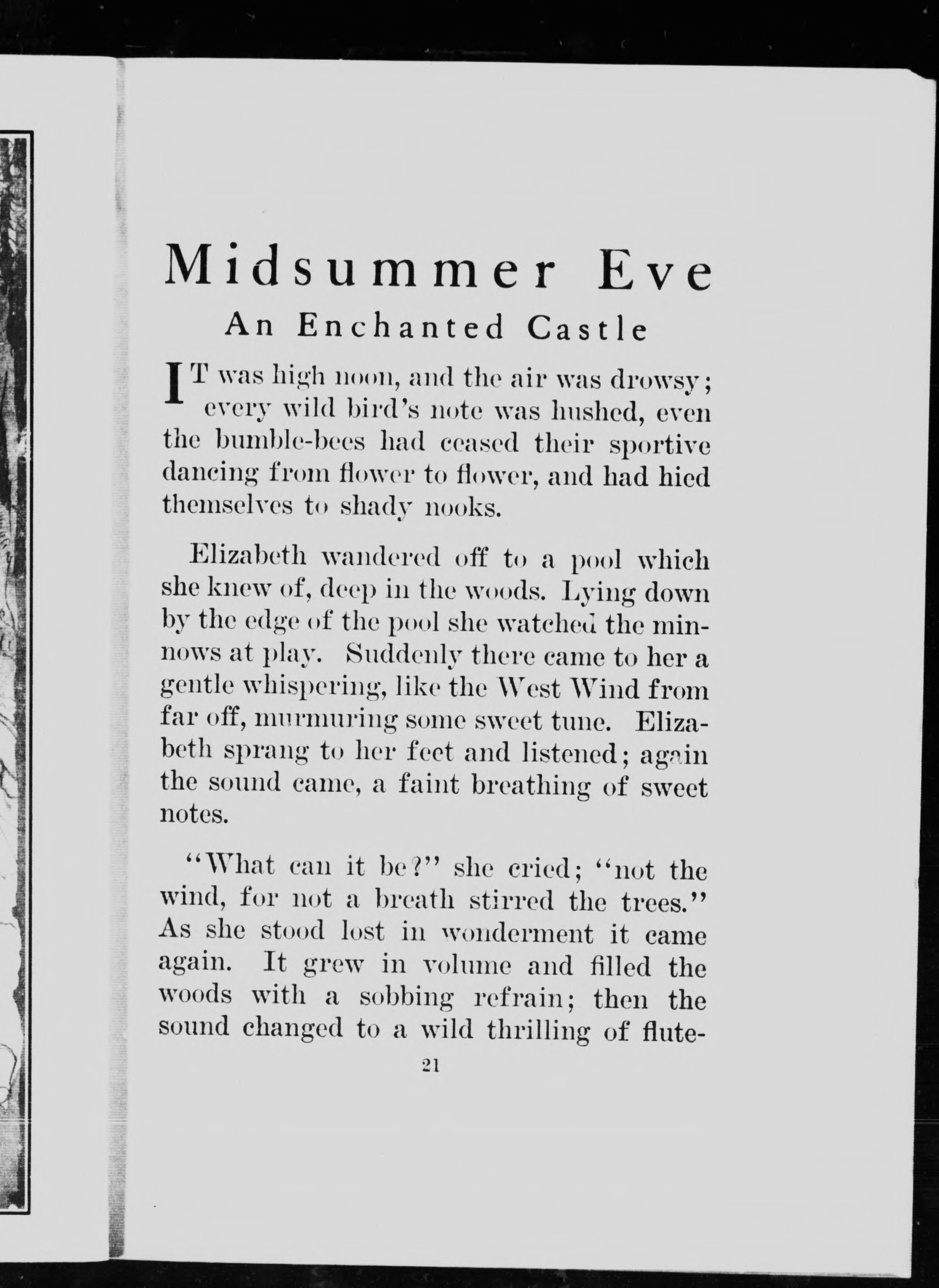 Midsummer Eve

An Enchanted Castle

IT was high noon, and the air was drowsy; every wild bird's note was hushed, even the bumble-bees had ceased their sportive dancing from flower to flower, and had hied themselves to shady nooks.

Elizabeth wandered off to a pool which she knew of, deep in the woods. Lying down by the edge of the pool she watched the minnows at play. Suddenly there came to her a gentle whispering, like the West Wind from far off, murmuring some sweet tune. Elizabeth sprang to her feet and listened; again the sound came, a faint breathing of sweet notes.

"What can it be?" she cried; "not the wind, for not a breath stirred the trees." As she stood lost in wonderment it came again. It grew in volume and filled the woods with a sobbing refrain; then the sound changed to a wild thrilling of flute-

21